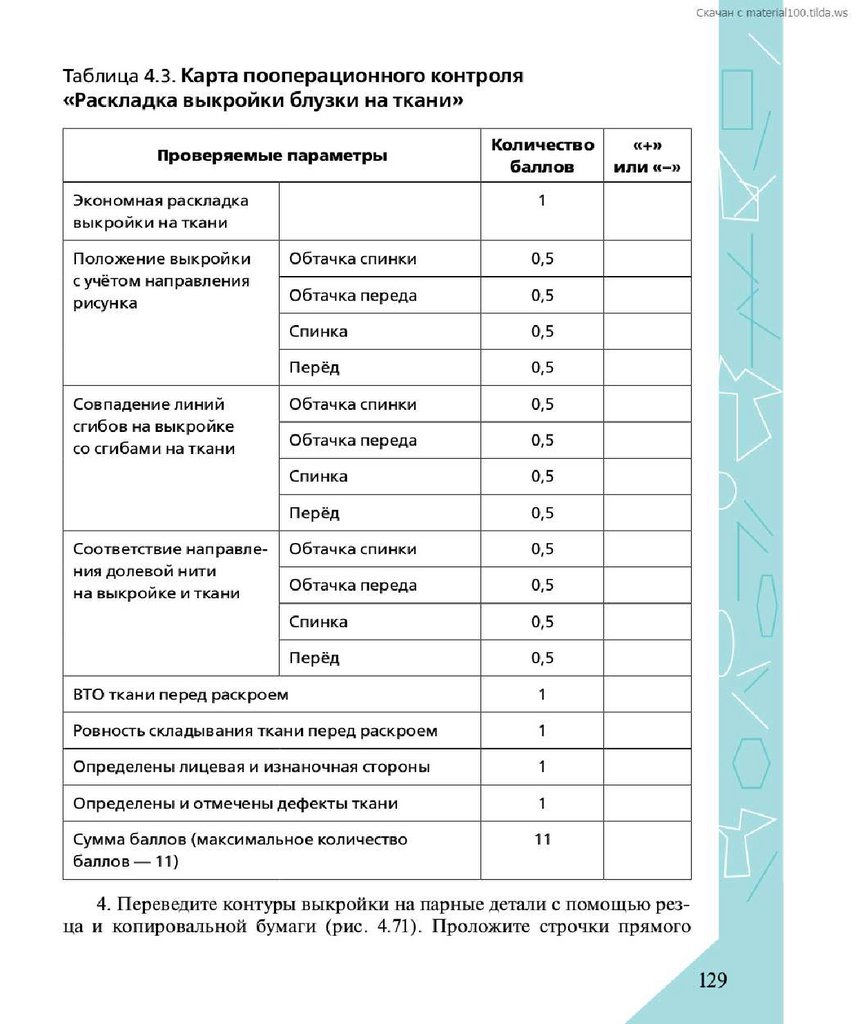 Скачан с material100.tilda.ws

Таблица 4.3. Карта пооперационного контроля «Раскладка выкройки блузки на ткани»

| Проверяемые параметры | | Количество баллов | «+» или «–» |
|---|---|---|---|
| Экономная раскладка выкройки на ткани | | 1 | |
| Положение выкройки с учётом направления рисунка | Обтачка спинки | 0,5 | |
| | Обтачка переда | 0,5 | |
| | Спинка | 0,5 | |
| | Перёд | 0,5 | |
| Совпадение линий сгибов на выкройке со сгибами на ткани | Обтачка спинки | 0,5 | |
| | Обтачка переда | 0,5 | |
| | Спинка | 0,5 | |
| | Перёд | 0,5 | |
| Соответствие направления долевой нити на выкройке и ткани | Обтачка спинки | 0,5 | |
| | Обтачка переда | 0,5 | |
| | Спинка | 0,5 | |
| | Перёд | 0,5 | |
| ВТО ткани перед раскроем | | 1 | |
| Ровность складывания ткани перед раскроем | | 1 | |
| Определены лицевая и изнаночная стороны | | 1 | |
| Определены и отмечены дефекты ткани | | 1 | |
| Сумма баллов (максимальное количество баллов — 11) | | 11 | |

4. Переведите контуры выкройки на парные детали с помощью резца и копировальной бумаги (рис. 4.71). Проложите строчки прямого

129